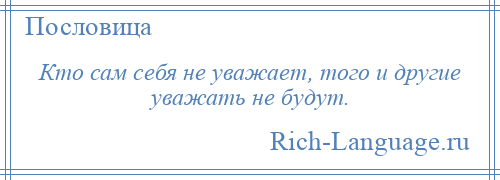 Пословица

Кто сам себя не уважает, того и другие уважать не будут.

Rich-Language.ru